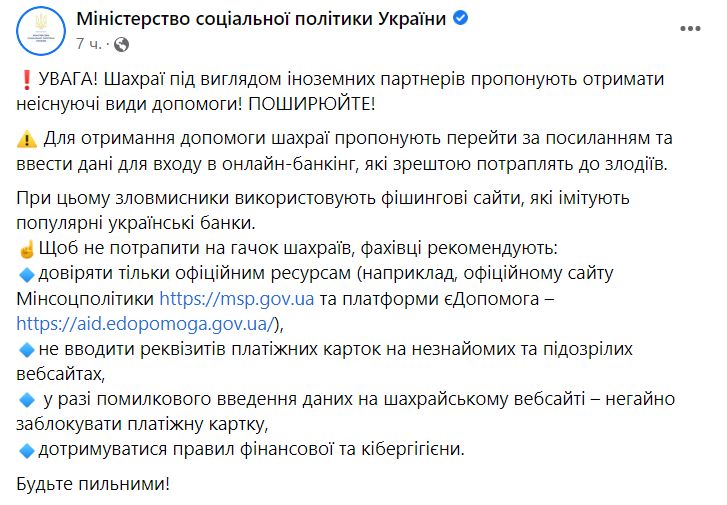 Міністерство соціальної політики України
7 ч. ·

❗ УВАГА! Шахраї під виглядом іноземних партнерів пропонують отримати неіснуючі види допомоги! ПОШИРЮЙТЕ!

⚠️ Для отримання допомоги шахраї пропонують перейти за посиланням та ввести дані для входу в онлайн-банкінг, які зрештою потраплять до злодіїв.

При цьому зловмисники використовують фішингові сайти, які імітують популярні українські банки.
☝️Щоб не потрапити на гачок шахраїв, фахівці рекомендують:
🔹довіряти тільки офіційним ресурсам (наприклад, офіційному сайту Мінсоцполітики https://msp.gov.ua та платформи єДопомога – https://aid.edopomoga.gov.ua/),
🔹не вводити реквізитів платіжних карток на незнайомих та підозрілих вебсайтах,
🔹 у разі помилкового введення даних на шахрайському вебсайті – негайно заблокувати платіжну картку,
🔹дотримуватися правил фінансової та кібергігієни.

Будьте пильними!